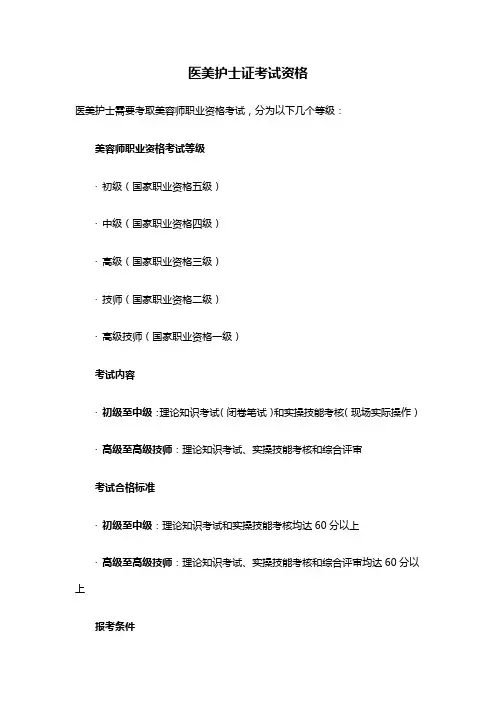 医美护士证考试资格

医美护士需要考取美容师职业资格考试，分为以下几个等级：

美容师职业资格考试等级

· 初级（国家职业资格五级）

· 中级（国家职业资格四级）

· 高级（国家职业资格三级）

· 技师（国家职业资格二级）

· 高级技师（国家职业资格一级）

考试内容

· 初级至中级：理论知识考试（闭卷笔试）和实操技能考核（现场实际操作）

· 高级至高级技师：理论知识考试、实操技能考核和综合评审

考试合格标准

· 初级至中级：理论知识考试和实操技能考核均达 60 分以上

· 高级至高级技师：理论知识考试、实操技能考核和综合评审均达 60 分以上

报考条件